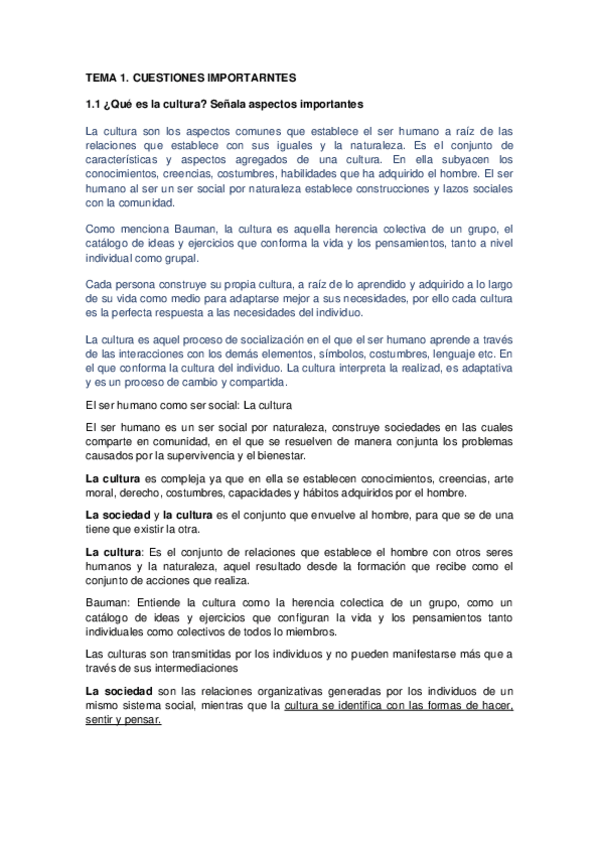 TEMA 1. CUESTIONES IMPORTARNTES

1.1 ¿Qué es la cultura? Señala aspectos importantes

La cultura son los aspectos comunes que establece el ser humano a raíz de las relaciones que establece con sus iguales y la naturaleza. Es el conjunto de características y aspectos agregados de una cultura. En ella subyacen los conocimientos, creencias, costumbres, habilidades que ha adquirido el hombre. El ser humano al ser un ser social por naturaleza establece construcciones y lazos sociales con la comunidad.

Como menciona Bauman, la cultura es aquella herencia colectiva de un grupo, el catálogo de ideas y ejercicios que conforma la vida y los pensamientos, tanto a nivel individual como grupal.

Cada persona construye su propia cultura, a raíz de lo aprendido y adquirido a lo largo de su vida como medio para adaptarse mejor a sus necesidades, por ello cada cultura es la perfecta respuesta a las necesidades del individuo.

La cultura es aquel proceso de socialización en el que el ser humano aprende a través de las interacciones con los demás elementos, símbolos, costumbres, lenguaje etc. En el que conforma la cultura del individuo. La cultura interpreta la realizad, es adaptativa y es un proceso de cambio y compartida.

El ser humano como ser social: La cultura

El ser humano es un ser social por naturaleza, construye sociedades en las cuales comparte en comunidad, en el que se resuelven de manera conjunta los problemas causados por la supervivencia y el bienestar.

La cultura es compleja ya que en ella se establecen conocimientos, creencias, arte moral, derecho, costumbres, capacidades y hábitos adquiridos por el hombre.

La sociedad y la cultura es el conjunto que envuelve al hombre, para que se de una tiene que existir la otra.

La cultura: Es el conjunto de relaciones que establece el hombre con otros seres humanos y la naturaleza, aquel resultado desde la formación que recibe como el conjunto de acciones que realiza.

Bauman: Entiende la cultura como la herencia colectica de un grupo, como un catálogo de ideas y ejercicios que configuran la vida y los pensamientos tanto individuales como colectivos de todos lo miembros.

Las culturas son transmitidas por los individuos y no pueden manifestarse más que a través de sus intermediaciones

La sociedad son las relaciones organizativas generadas por los individuos de un mismo sistema social, mientras que la cultura se identifica con las formas de hacer, sentir y pensar.